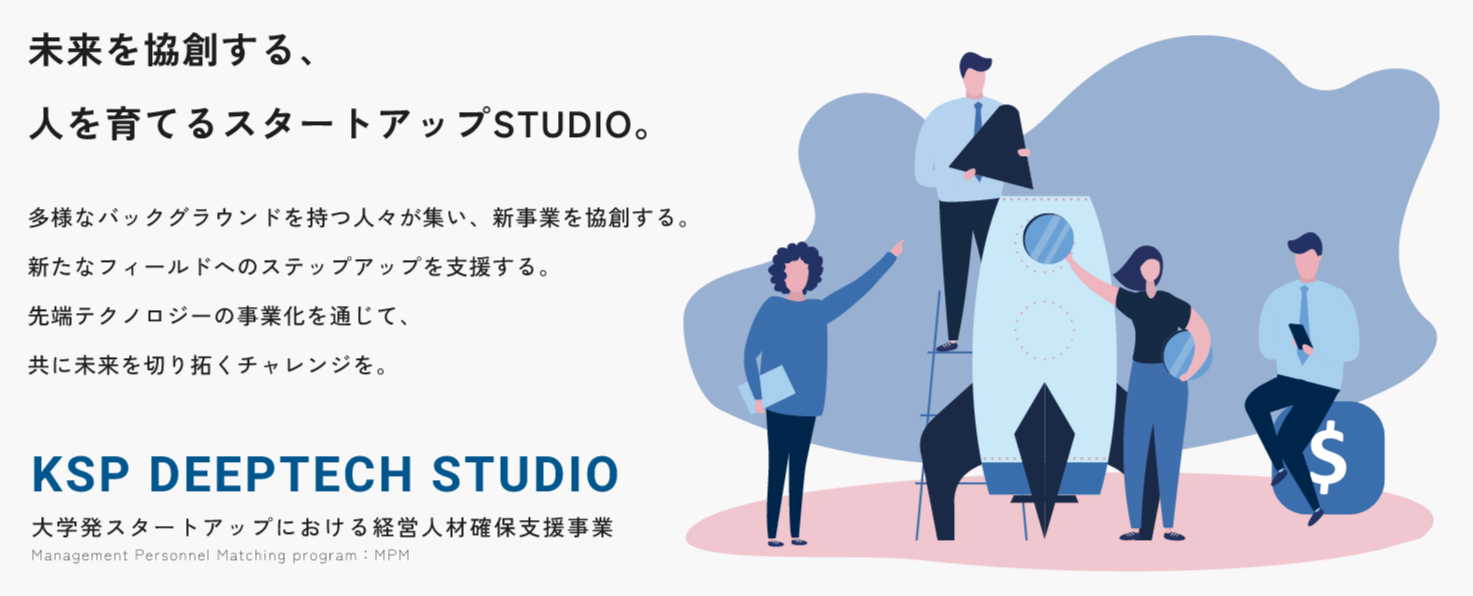 未来を協創する、

人を育てるスタートアップSTUDIO。

多様なバックグラウンドを持つ人々が集い、新事業を協創する。

新たなフィールドへのステップアップを支援する。

先端テクノロジーの事業化を通じて、

共に未来を切り拓くチャレンジを。

KSP DEEPTECH STUDIO

大学発スタートアップにおける経営人材確保支援事業

Management Personnel Matching program：MPM

$